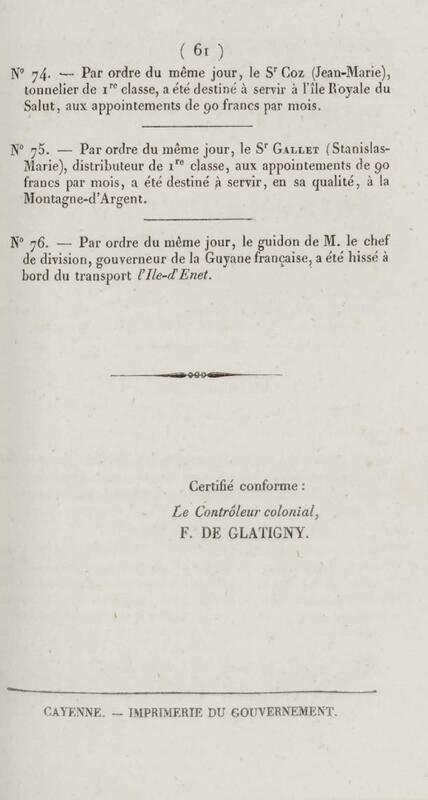 ( 61 )

N° 74. — Par ordre du même jour, le S$^{r}$ Coz (Jean-Marie), tonnelier de 1$^{re}$ classe, a été destiné à servir à l'île Royale du Salut, aux appointements de 90 francs par mois.

N° 75. — Par ordre du même jour, le S$^{r}$ Gallet (Stanislas-Marie), distributeur de 1$^{re}$ classe, aux appointements de 90 francs par mois, a été destiné à servir, en sa qualité, à la Montagne-d'Argent.

N° 76. — Par ordre du même jour, le guidon de M. le chef de division, gouverneur de la Guyane française, a été hissé à bord du transport l'Ile-d'Enet.

Certifié conforme :
Le Contrôleur colonial,
F. DE GLATIGNY.

CAYENNE. — IMPRIMERIE DU GOUVERNEMENT.